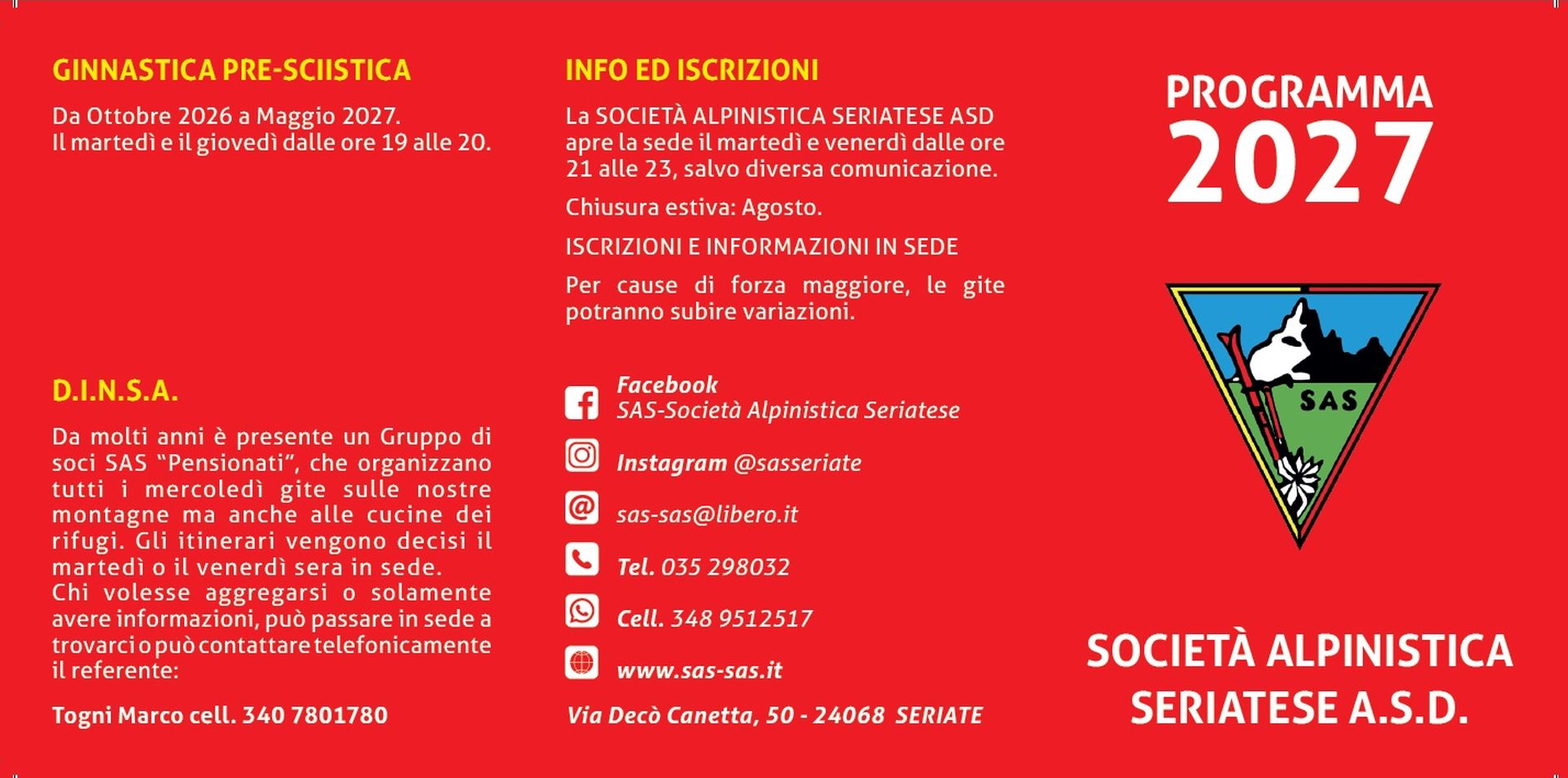 GINNASTICA PRE-SCIISTICA

Da Ottobre 2026 a Maggio 2027.
Il martedì e il giovedì dalle ore 19 alle 20.

D.I.N.S.A.

Da molti anni è presente un Gruppo di soci SAS "Pensionati", che organizzano tutti i mercoledì gite sulle nostre montagne ma anche alle cucine dei rifugi. Gli itinerari vengono decisi il martedì o il venerdì sera in sede.
Chi volesse aggregarsi o solamente avere informazioni, può passare in sede a trovarci o può contattare telefonicamente il referente:

Togni Marco cell. 340 7801780

INFO ED ISCRIZIONI

La SOCIETÀ ALPINISTICA SERIATESE ASD apre la sede il martedì e venerdì dalle ore 21 alle 23, salvo diversa comunicazione.

Chiusura estiva: Agosto.

ISCRIZIONI E INFORMAZIONI IN SEDE

Per cause di forza maggiore, le gite potranno subire variazioni.

Facebook
SAS-Società Alpinistica Seriatese

Instagram @sasseriate

sas-sas@libero.it

Tel. 035 298032

Cell. 348 9512517

www.sas-sas.it

Via Decò Canetta, 50 - 24068 SERIATE

PROGRAMMA
2027

SAS

SOCIETÀ ALPINISTICA
SERIATESE A.S.D.